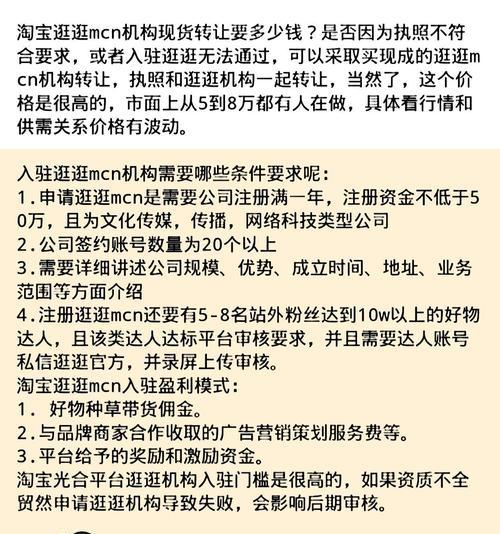 淘宝逛逛mcn机构现货转让要多少钱？是否因为执照不符合要求，或者入驻逛逛无法通过，可以采取买现成的逛逛mcn机构转让，执照和逛逛机构一起转让，当然了，这个价格是很高的，市面上从5到8万都有人在做，具体看行情和供需关系价格有波动。

入驻逛逛mcn机构需要哪些条件要求呢：
1.申请逛逛mcn是需要公司注册满一年，注册资金不低于50万，且为文化传媒，传播，网络科技类型公司
2.公司签约账号数量为20个以上
3.需要详细讲述公司规模、优势、成立时间、地址、业务范围等方面介绍
4.注册逛逛mcn还要有5-8名站外粉丝达到10w以上的好物达人，且该类达人达标平台审核要求，并且需要达人账号私信逛逛官方，并录屏上传审核。
淘宝逛逛mcn入驻盈利模式：
1. 好物种草带货佣金。
2.与品牌商家合作收取的广告营销策划服务费等。
3.平台给予的奖励和激励资金。
淘宝光合平台逛逛机构入驻门槛是很高的，如果资质不全贸然申请逛逛机构导致失败，会影响后期审核。